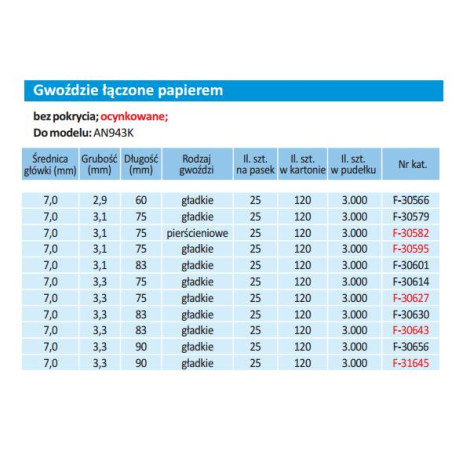 Gwoździe łączone papierem

bez pokrycia; ocynkowane;
Do modelu: AN943K

| Średnica główki (mm) | Grubość (mm) | Długość (mm) | Rodzaj gwoździ | Il. szt. na pasek | Il. szt. w kartonie | Il. szt. w pudełku | Nr kat. |
|---|---|---|---|---|---|---|---|
| 7,0 | 2,9 | 60 | gładkie | 25 | 120 | 3.000 | F-30566 |
| 7,0 | 3,1 | 75 | gładkie | 25 | 120 | 3.000 | F-30579 |
| 7,0 | 3,1 | 75 | pierścieniowe | 25 | 120 | 3.000 | F-30582 |
| 7,0 | 3,1 | 75 | gładkie | 25 | 120 | 3.000 | F-30595 |
| 7,0 | 3,1 | 83 | gładkie | 25 | 120 | 3.000 | F-30601 |
| 7,0 | 3,3 | 75 | gładkie | 25 | 120 | 3.000 | F-30614 |
| 7,0 | 3,3 | 75 | gładkie | 25 | 120 | 3.000 | F-30627 |
| 7,0 | 3,3 | 83 | gładkie | 25 | 120 | 3.000 | F-30630 |
| 7,0 | 3,3 | 83 | gładkie | 25 | 120 | 3.000 | F-30643 |
| 7,0 | 3,3 | 90 | gładkie | 25 | 120 | 3.000 | F-30656 |
| 7,0 | 3,3 | 90 | gładkie | 25 | 120 | 3.000 | F-31645 |